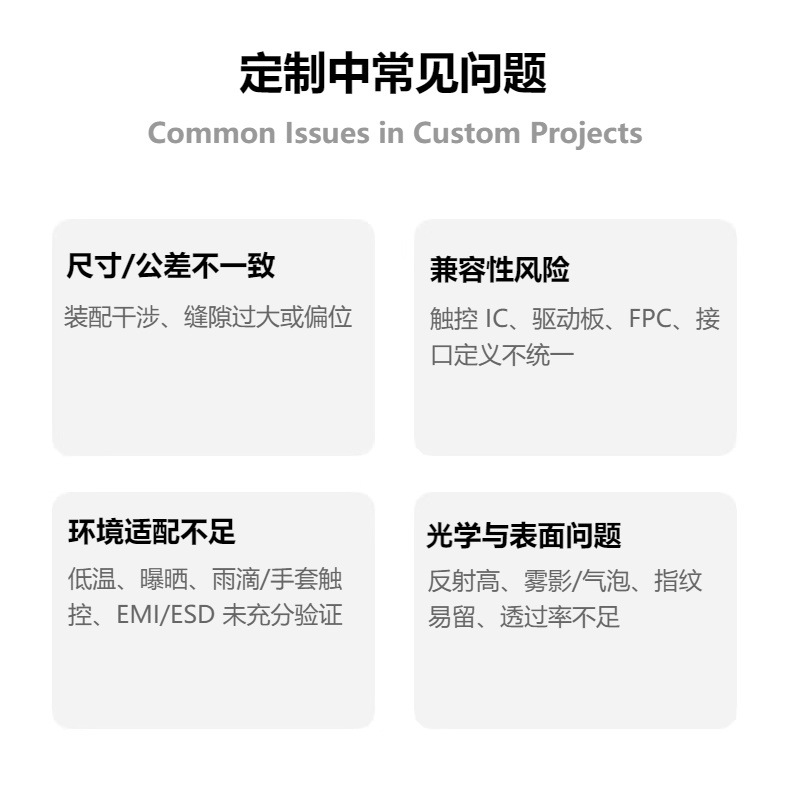 定制中常见问题

Common Issues in Custom Projects

尺寸/公差不一致

装配干涉、缝隙过大或偏位

兼容性风险

触控IC、驱动板、FPC、接口定义不统一

环境适配不足

低温、曝晒、雨滴/手套触控、EMI/ESD未充分验证

光学与表面问题

反射高、雾影/气泡、指纹易留、透过率不足